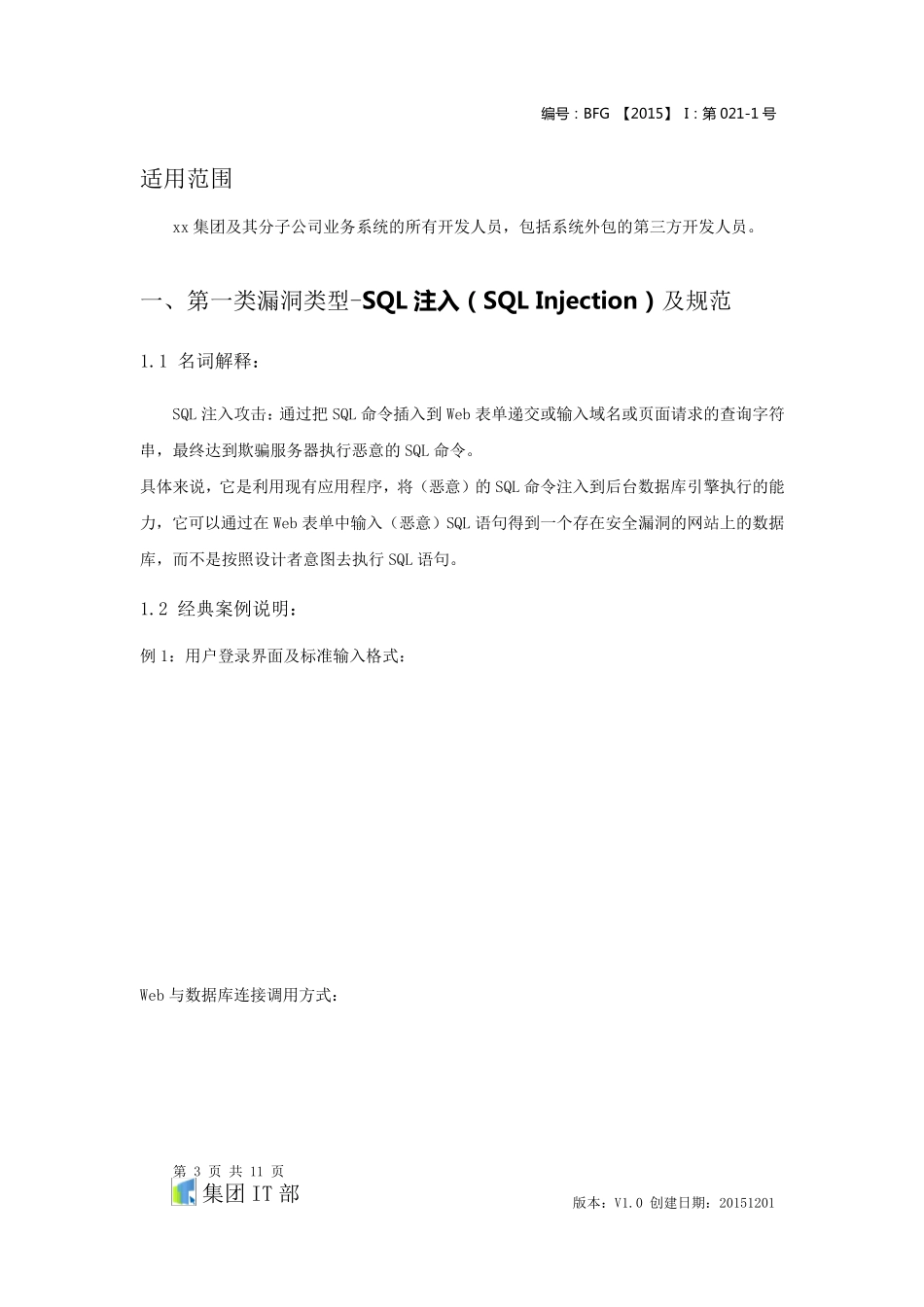 编号：BFG 【2015】 I：第 021-1 号

适用范围

xx 集团及其分子公司业务系统的所有开发人员，包括系统外包的第三方开发人员。

一、第一类漏洞类型-SQL 注入（SQL Injection）及规范

1.1 名词解释：

SQL 注入攻击：通过把 SQL 命令插入到 Web 表单递交或输入域名或页面请求的查询字符串，最终达到欺骗服务器执行恶意的 SQL 命令。
具体来说，它是利用现有应用程序，将（恶意）的 SQL 命令注入到后台数据库引擎执行的能力，它可以通过在 Web 表单中输入（恶意）SQL 语句得到一个存在安全漏洞的网站上的数据库，而不是按照设计者意图去执行 SQL 语句。

1.2 经典案例说明：

例 1：用户登录界面及标准输入格式：

Web 与数据库连接调用方式：

第 3 页 共 11 页
集团 IT 部

版本：V1.0 创建日期：20151201